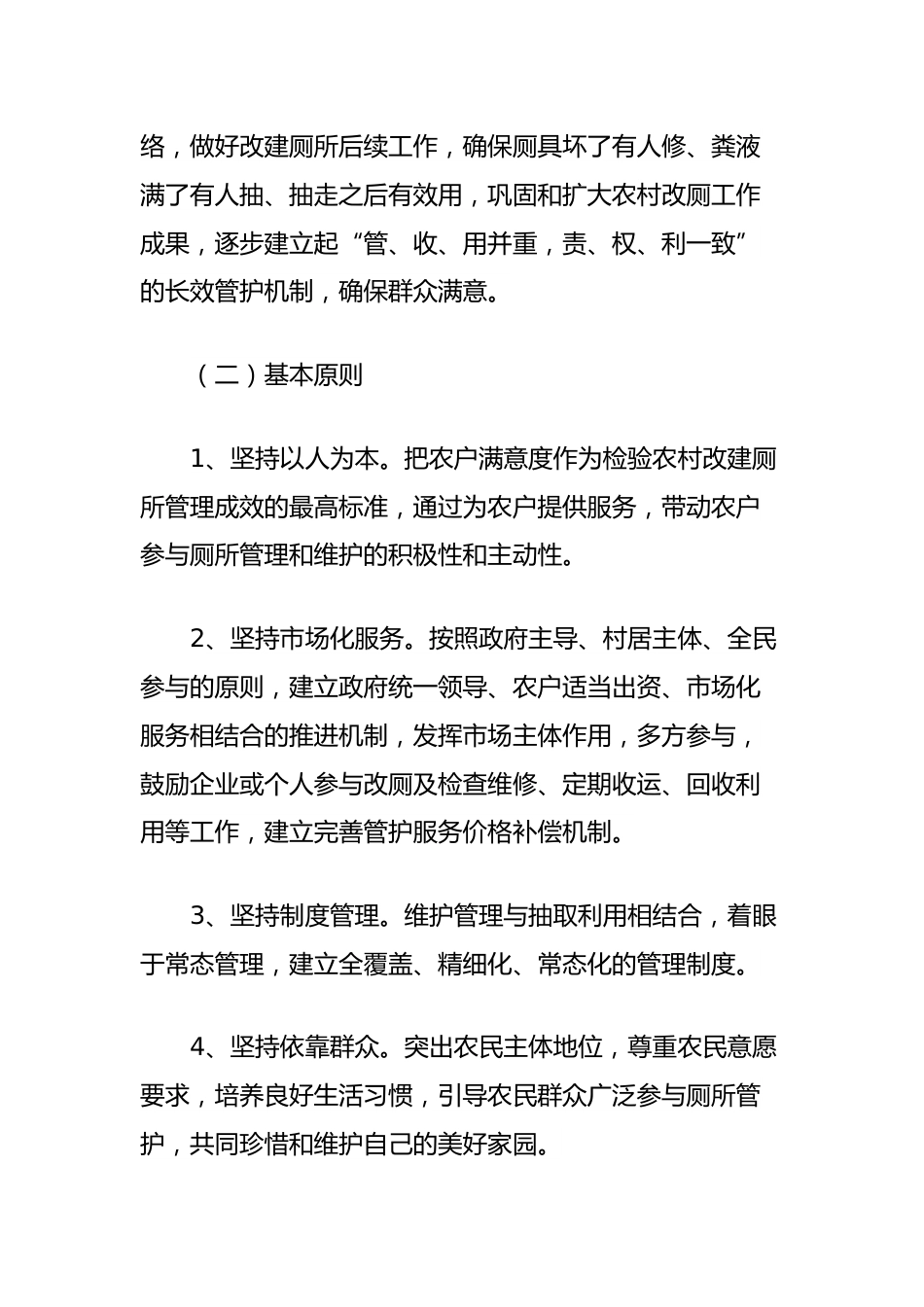 络，做好改建厕所后续工作，确保厕具坏了有人修、粪液满了有人抽、抽走之后有效用，巩固和扩大农村改厕工作成果，逐步建立起“管、收、用并重，责、权、利一致”的长效管护机制，确保群众满意。

（二）基本原则

1、坚持以人为本。把农户满意度作为检验农村改建厕所管理成效的最高标准，通过为农户提供服务，带动农户参与厕所管理和维护的积极性和主动性。

2、坚持市场化服务。按照政府主导、村居主体、全民参与的原则，建立政府统一领导、农户适当出资、市场化服务相结合的推进机制，发挥市场主体作用，多方参与，鼓励企业或个人参与改厕及检查维修、定期收运、回收利用等工作，建立完善管护服务价格补偿机制。

3、坚持制度管理。维护管理与抽取利用相结合，着眼于常态管理，建立全覆盖、精细化、常态化的管理制度。

4、坚持依靠群众。突出农民主体地位，尊重农民意愿要求，培养良好生活习惯，引导农民群众广泛参与厕所管护，共同珍惜和维护自己的美好家园。